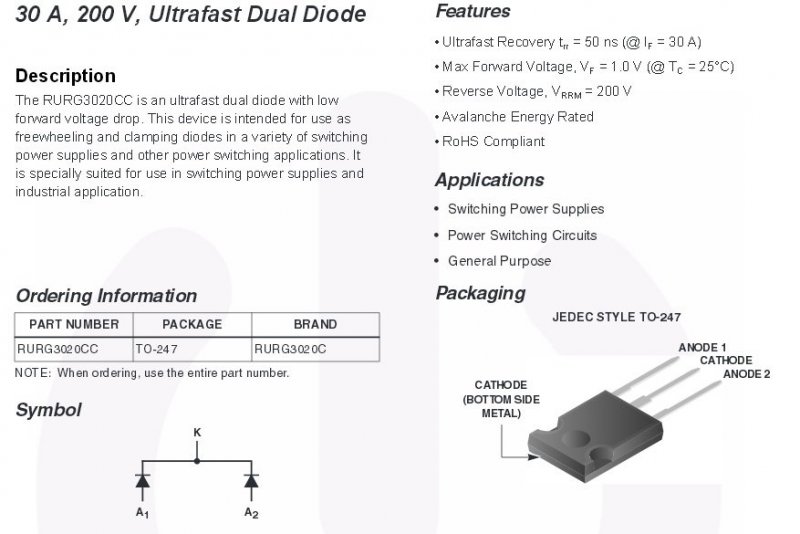 30 A, 200 V, Ultrafast Dual Diode

Description
The RURG3020CC is an ultrafast dual diode with low forward voltage drop. This device is intended for use as freewheeling and clamping diodes in a variety of switching power supplies and other power switching applications. It is specially suited for use in switching power supplies and industrial application.

Ordering Information

| PART NUMBER | PACKAGE | BRAND |
|---|---|---|
| RURG3020CC | TO-247 | RURG3020C |

NOTE: When ordering, use the entire part number.

Symbol

K

$A_1$

$A_2$

Features
• Ultrafast Recovery $t_{rr}$ = 50 ns (@ $I_F$ = 30 A)
• Max Forward Voltage, $V_F$ = 1.0 V (@ $T_C$ = 25°C)
• Reverse Voltage, $V_{RRM}$ = 200 V
• Avalanche Energy Rated
• RoHS Compliant

Applications
• Switching Power Supplies
• Power Switching Circuits
• General Purpose

Packaging
JEDEC STYLE TO-247

ANODE 1
CATHODE
ANODE 2

CATHODE (BOTTOM SIDE METAL)